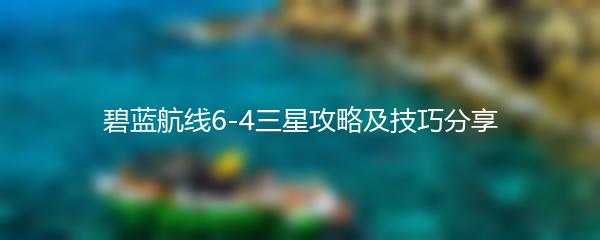 碧蓝航线6-4三星攻略及技巧分享